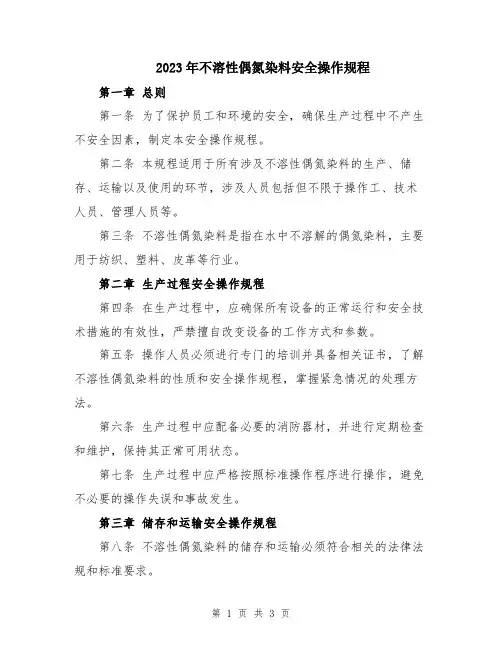 2023年不溶性偶氮染料安全操作规程

第一章 总则

第一条 为了保护员工和环境的安全，确保生产过程中不产生不安全因素，制定本安全操作规程。

第二条 本规程适用于所有涉及不溶性偶氮染料的生产、储存、运输以及使用的环节，涉及人员包括但不限于操作工、技术人员、管理人员等。

第三条 不溶性偶氮染料是指在水中不溶解的偶氮染料，主要用于纺织、塑料、皮革等行业。

第二章 生产过程安全操作规程

第四条 在生产过程中，应确保所有设备的正常运行和安全技术措施的有效性，严禁擅自改变设备的工作方式和参数。

第五条 操作人员必须进行专门的培训并具备相关证书，了解不溶性偶氮染料的性质和安全操作规程，掌握紧急情况的处理方法。

第六条 生产过程中应配备必要的消防器材，并进行定期检查和维护，保持其正常可用状态。

第七条 生产过程中应严格按照标准操作程序进行操作，避免不必要的操作失误和事故发生。

第三章 储存和运输安全操作规程

第八条 不溶性偶氮染料的储存和运输必须符合相关的法律法规和标准要求。

第 1 页 共 3 页